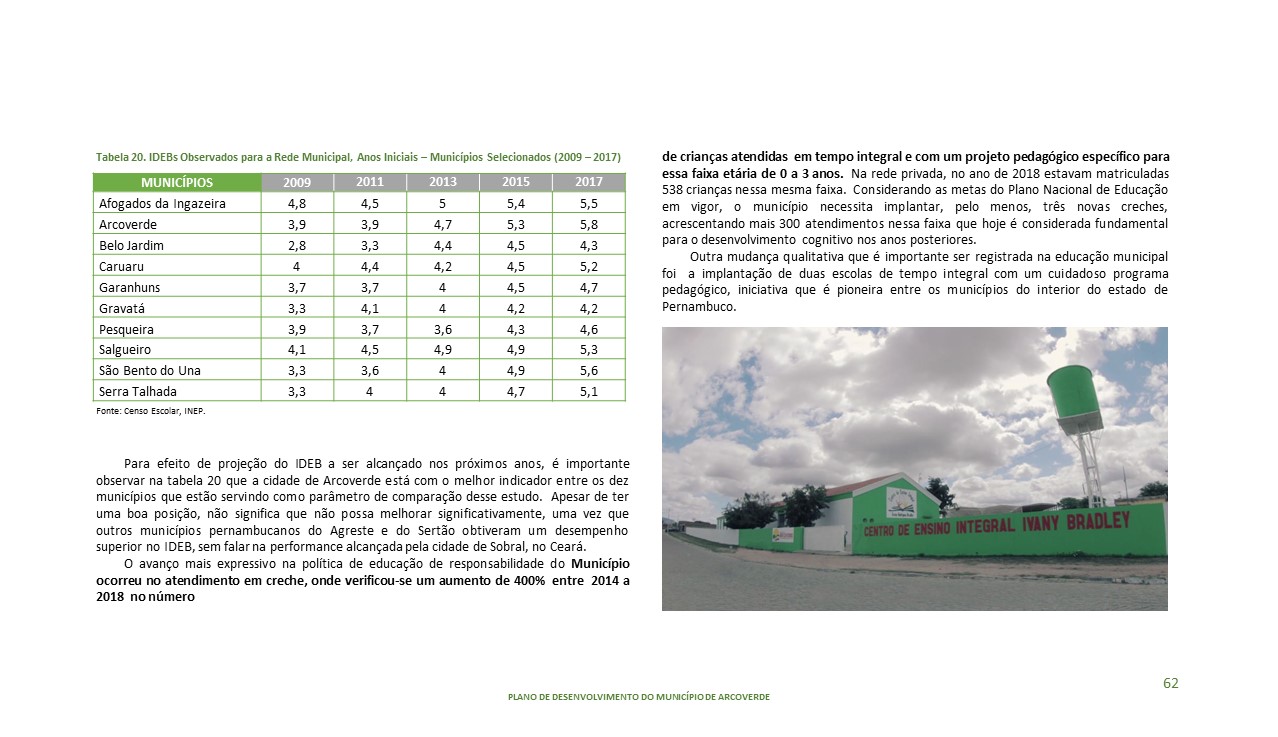 Tabela 20. IDEBs Observados para a Rede Municipal, Anos Iniciais – Municípios Selecionados (2009 – 2017)

| MUNICÍPIOS | 2009 | 2011 | 2013 | 2015 | 2017 |
|---|---|---|---|---|---|
| Afogados da Ingazeira | 4,8 | 4,5 | 5 | 5,4 | 5,5 |
| Arcoverde | 3,9 | 3,9 | 4,7 | 5,3 | 5,8 |
| Belo Jardim | 2,8 | 3,3 | 4,4 | 4,5 | 4,3 |
| Caruaru | 4 | 4,4 | 4,2 | 4,5 | 5,2 |
| Garanhuns | 3,7 | 3,7 | 4 | 4,5 | 4,7 |
| Gravatá | 3,3 | 4,1 | 4 | 4,2 | 4,2 |
| Pesqueira | 3,9 | 3,7 | 3,6 | 4,3 | 4,6 |
| Salgueiro | 4,1 | 4,5 | 4,9 | 4,9 | 5,3 |
| São Bento do Una | 3,3 | 3,6 | 4 | 4,9 | 5,6 |
| Serra Talhada | 3,3 | 4 | 4 | 4,7 | 5,1 |

Fonte: Censo Escolar, INEP.

Para efeito de projeção do IDEB a ser alcançado nos próximos anos, é importante observar na tabela 20 que a cidade de Arcoverde está com o melhor indicador entre os dez municípios que estão servindo como parâmetro de comparação desse estudo. Apesar de ter uma boa posição, não significa que não possa melhorar significativamente, uma vez que outros municípios pernambucanos do Agreste e do Sertão obtiveram um desempenho superior no IDEB, sem falar na performance alcançada pela cidade de Sobral, no Ceará.

O avanço mais expressivo na política de educação de responsabilidade do Município ocorreu no atendimento em creche, onde verificou-se um aumento de 400% entre 2014 a 2018 no número de crianças atendidas em tempo integral e com um projeto pedagógico específico para essa faixa etária de 0 a 3 anos. Na rede privada, no ano de 2018 estavam matriculadas 538 crianças nessa mesma faixa. Considerando as metas do Plano Nacional de Educação em vigor, o município necessita implantar, pelo menos, três novas creches, acrescentando mais 300 atendimentos nessa faixa que hoje é considerada fundamental para o desenvolvimento cognitivo nos anos posteriores.

Outra mudança qualitativa que é importante ser registrada na educação municipal foi a implantação de duas escolas de tempo integral com um cuidadoso programa pedagógico, iniciativa que é pioneira entre os municípios do interior do estado de Pernambuco.

CENTRO DE ENSINO INTEGRAL IVANY BRADLEY

62

PLANO DE DESENVOLVIMENTO DO MUNICÍPIO DE ARCOVERDE